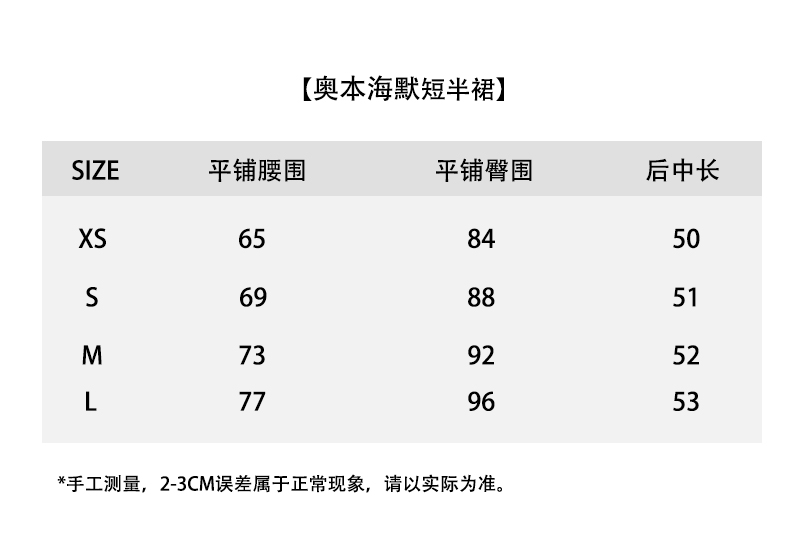 【奥本海默短半裙】

| SIZE | 平铺腰围 | 平铺臀围 | 后中长 |
|---|---|---|---|
| XS | 65 | 84 | 50 |
| S | 69 | 88 | 51 |
| M | 73 | 92 | 52 |
| L | 77 | 96 | 53 |

*手工测量，2-3CM误差属于正常现象，请以实际为准。